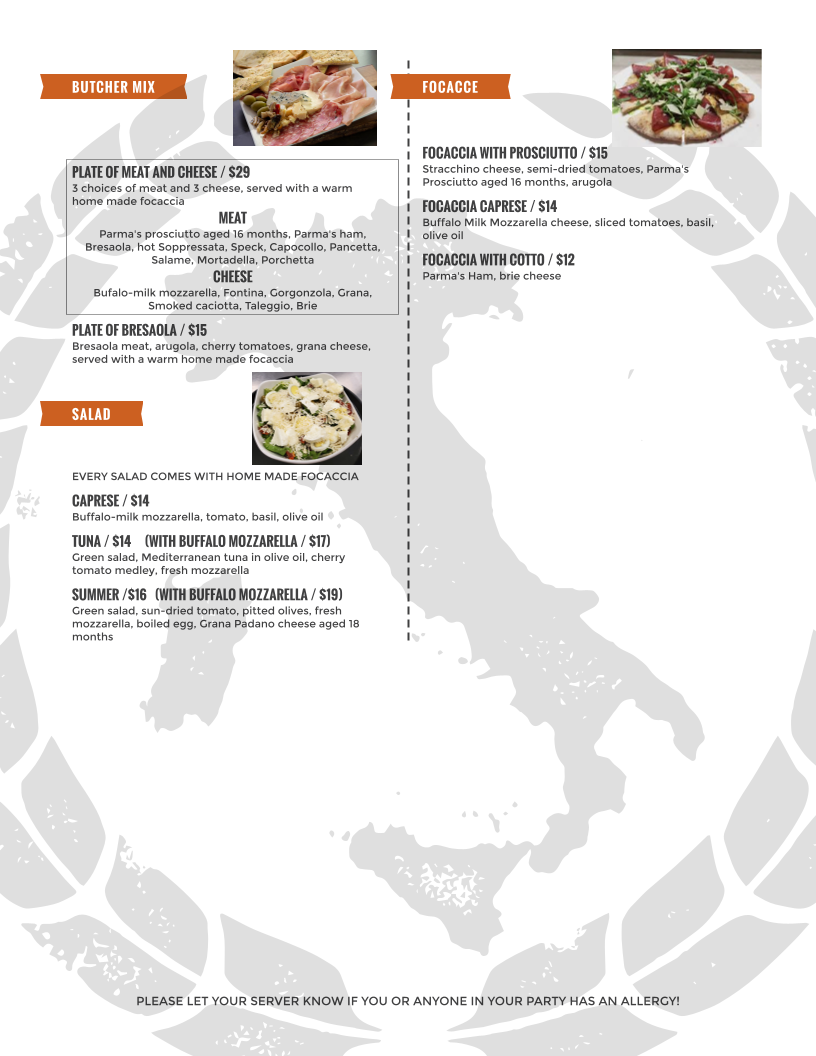 BUTCHER MIX

PLATE OF MEAT AND CHEESE / $29
3 choices of meat and 3 cheese, served with a warm home made focaccia

MEAT
Parma's prosciutto aged 16 months, Parma's ham, Bresaola, hot Soppressata, Speck, Capocollo, Pancetta, Salame, Mortadella, Porchetta

CHEESE
Bufalo-milk mozzarella, Fontina, Gorgonzola, Grana, Smoked caciotta, Taleggio, Brie

PLATE OF BRESAOLA / $15
Bresaola meat, arugola, cherry tomatoes, grana cheese, served with a warm home made focaccia

SALAD

EVERY SALAD COMES WITH HOME MADE FOCACCIA

CAPRESE / $14
Buffalo-milk mozzarella, tomato, basil, olive oil

TUNA / $14 (WITH BUFFALO MOZZARELLA / $17)
Green salad, Mediterranean tuna in olive oil, cherry tomato medley, fresh mozzarella

SUMMER /$16 (WITH BUFFALO MOZZARELLA / $19)
Green salad, sun-dried tomato, pitted olives, fresh mozzarella, boiled egg, Grana Padano cheese aged 18 months

FOCACCE

FOCACCIA WITH PROSCIUTTO / $15
Stracchino cheese, semi-dried tomatoes, Parma's Prosciutto aged 16 months, arugola

FOCACCIA CAPRESE / $14
Buffalo Milk Mozzarella cheese, sliced tomatoes, basil, olive oil

FOCACCIA WITH COTTO / $12
Parma's Ham, brie cheese

PLEASE LET YOUR SERVER KNOW IF YOU OR ANYONE IN YOUR PARTY HAS AN ALLERGY!